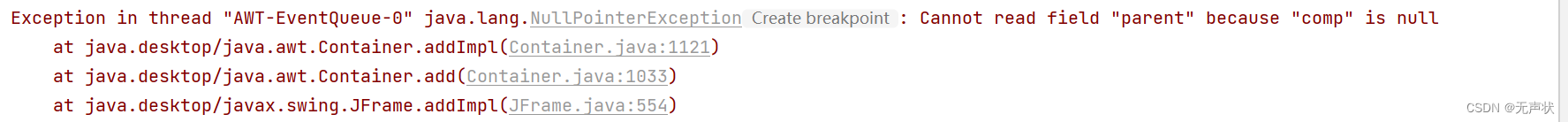 Exception in thread "AWT-EventQueue-0" java.lang.NullPointerException Create breakpoint : Cannot read field "parent" because "comp" is null
at java.desktop/java.awt.Container.addImpl(Container.java:1121)
at java.desktop/java.awt.Container.add(Container.java:1033)
at java.desktop/javax.swing.JFrame.addImpl(JFrame.java:554)

CSDN @无声状